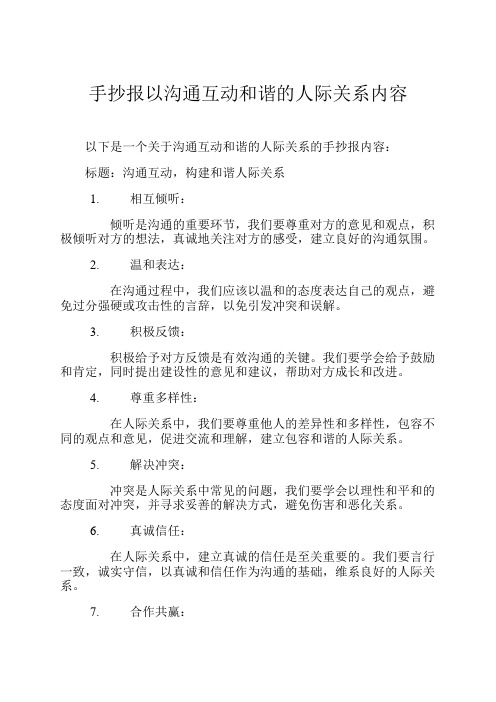 手抄报以沟通互动和谐的人际关系内容

以下是一个关于沟通互动和谐的人际关系的手抄报内容：

标题：沟通互动，构建和谐人际关系

1. 相互倾听：

倾听是沟通的重要环节，我们要尊重对方的意见和观点，积极倾听对方的想法，真诚地关注对方的感受，建立良好的沟通氛围。

2. 温和表达：

在沟通过程中，我们应该以温和的态度表达自己的观点，避免过分强硬或攻击性的言辞，以免引发冲突和误解。

3. 积极反馈：

积极给予对方反馈是有效沟通的关键。我们要学会给予鼓励和肯定，同时提出建设性的意见和建议，帮助对方成长和改进。

4. 尊重多样性：

在人际关系中，我们要尊重他人的差异性和多样性，包容不同的观点和意见，促进交流和理解，建立包容和谐的人际关系。

5. 解决冲突：

冲突是人际关系中常见的问题，我们要学会以理性和平和的态度面对冲突，并寻求妥善的解决方式，避免伤害和恶化关系。

6. 真诚信任：

在人际关系中，建立真诚的信任是至关重要的。我们要言行一致，诚实守信，以真诚和信任作为沟通的基础，维系良好的人际关系。

7. 合作共赢：